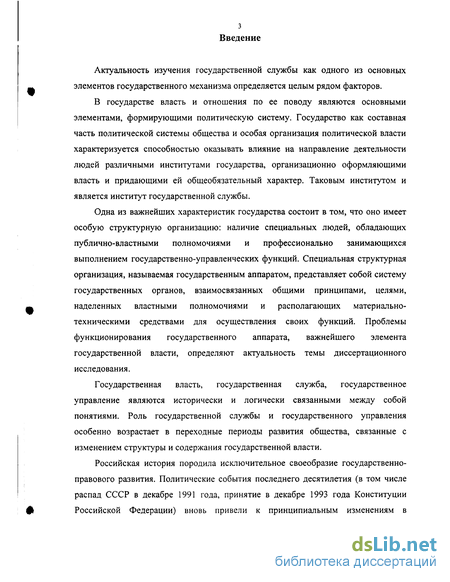 3
Введение

Актуальность изучения государственной службы как одного из основных элементов государственного механизма определяется целым рядом факторов.

В государстве власть и отношения по ее поводу являются основными элементами, формирующими политическую систему. Государство как составная часть политической системы общества и особая организация политической власти характеризуется способностью оказывать влияние на направление деятельности людей различными институтами государства, организационно оформляющими власть и придающими ей общеобязательный характер. Таковым институтом и является институт государственной службы.

Одна из важнейших характеристик государства состоит в том, что оно имеет особую структурную организацию: наличие специальных людей, обладающих публично-властными полномочиями и профессионально занимающихся выполнением государственно-управленческих функций. Специальная структурная организация, называемая государственным аппаратом, представляет собой систему государственных органов, взаимосвязанных общими принципами, целями, наделенных властными полномочиями и располагающих материально-техническими средствами для осуществления своих функций. Проблемы функционирования государственного аппарата, важнейшего элемента государственной власти, определяют актуальность темы диссертационного исследования.

Государственная власть, государственная служба, государственное управление являются исторически и логически связанными между собой понятиями. Роль государственной службы и государственного управления особенно возрастает в переходные периоды развития общества, связанные с изменением структуры и содержания государственной власти.

Российская история породила исключительное своеобразие государственно-правового развития. Политические события последнего десятилетия (в том числе распад СССР в декабре 1991 года, принятие в декабре 1993 года Конституции Российской Федерации) вновь привели к принципиальным изменениям в

dsLib.net
библиотека диссертаций